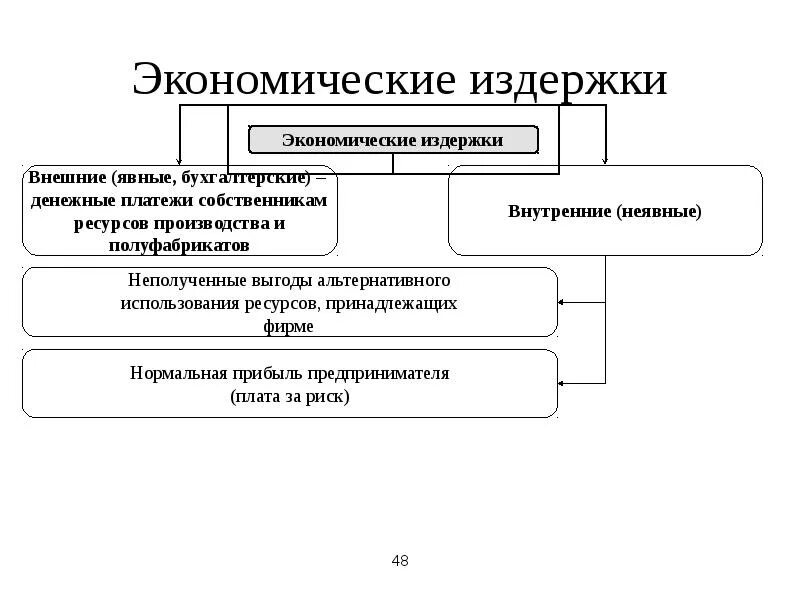 Экономические издержки

Экономические издержки

Внешние (явные, бухгалтерские) – денежные платежи собственникам ресурсов производства и полуфабрикатов

Внутренние (неявные)

Неполученные выгоды альтернативного использования ресурсов, принадлежащих фирме

Нормальная прибыль предпринимателя (плата за риск)

48